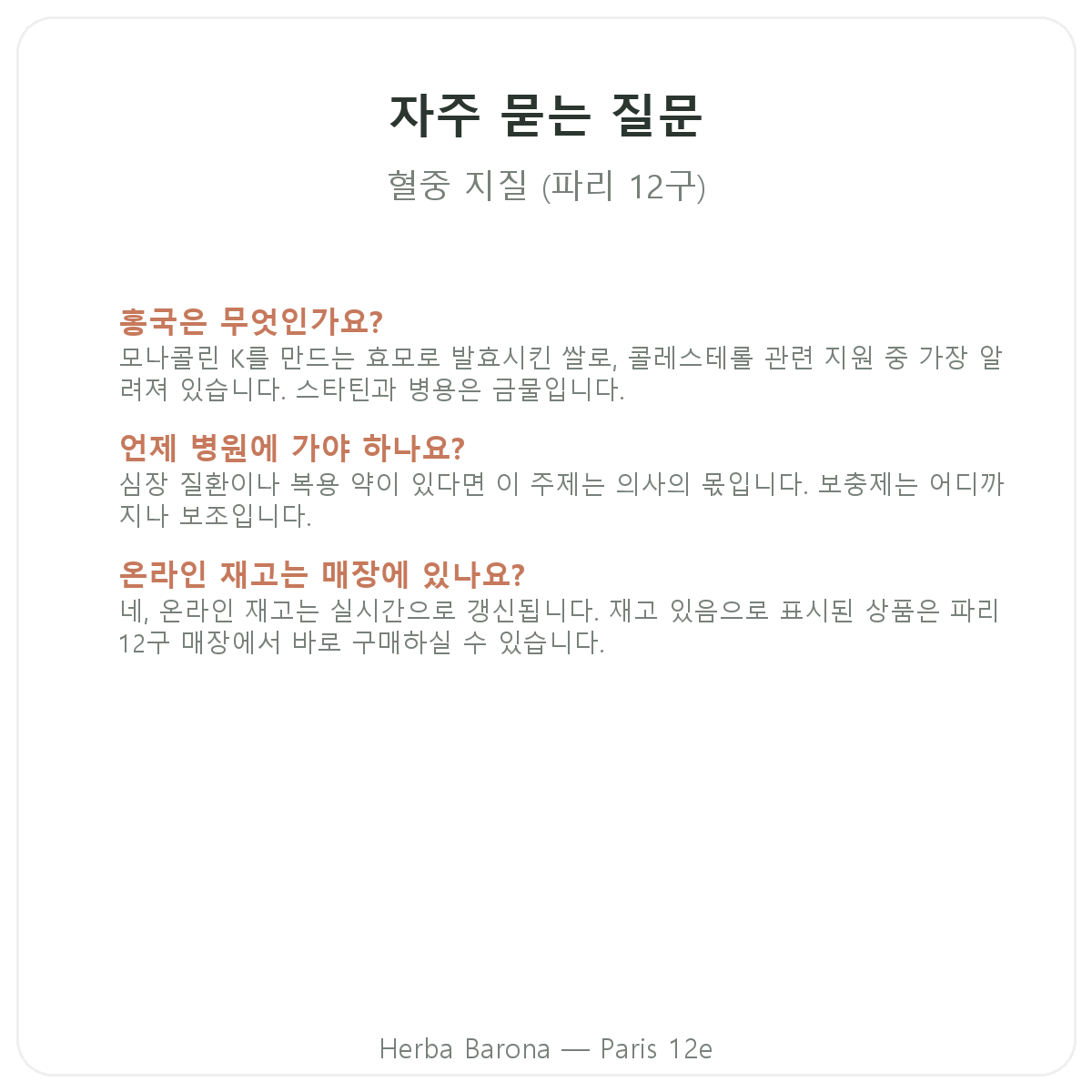 자주 묻는 질문

혈중 지질 (파리 12구)

홍국은 무엇인가요?
모나콜린 K를 만드는 효모로 발효시킨 쌀로, 콜레스테롤 관련 지원 중 가장 알려져 있습니다. 스타틴과 병용은 금물입니다.

언제 병원에 가야 하나요?
심장 질환이나 복용 약이 있다면 이 주제는 의사의 몫입니다. 보충제는 어디까지나 보조입니다.

온라인 재고는 매장에 있나요?
네, 온라인 재고는 실시간으로 갱신됩니다. 재고 있음으로 표시된 상품은 파리 12구 매장에서 바로 구매하실 수 있습니다.

Herba Barona — Paris 12e